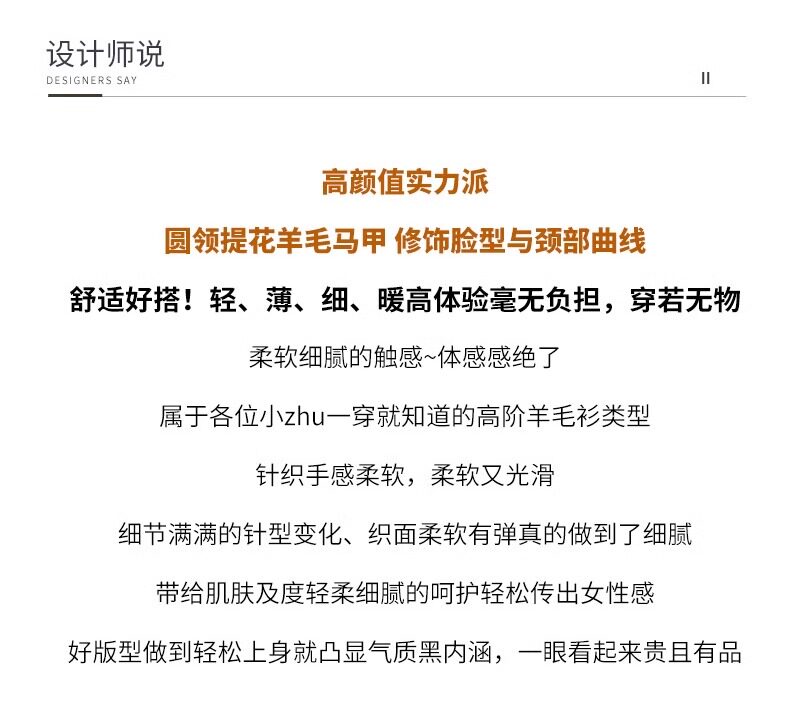 设计师说
DESIGNERS SAY

II

高颜值实力派

圆领提花羊毛马甲 修饰脸型与颈部曲线

舒适好搭！轻、薄、细、暖高体验毫无负担，穿若无物

柔软细腻的触感~体感感绝了

属于各位小zhu一穿就知道的高阶羊毛衫类型

针织手感柔软，柔软又光滑

细节满满的针型变化、织面柔软有弹真的做到了细腻

带给肌肤及度轻柔细腻的呵护轻松传出女性感

好版型做到轻松上身就凸显气质黑内涵，一眼看起来贵且有品